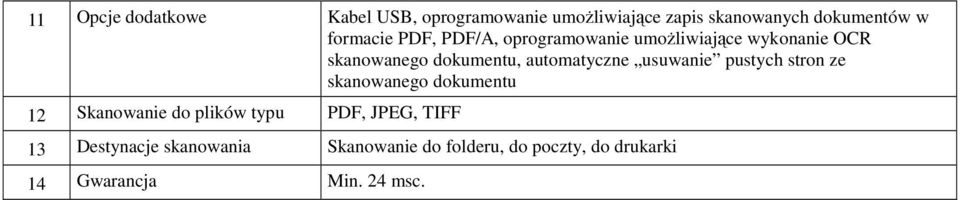 | 11 | Opcje dodatkowe | Kabel USB, oprogramowanie umożliwiające zapis skanowanych dokumentów w formacie PDF, PDF/A, oprogramowanie umożliwiające wykonanie OCR skanowanego dokumentu, automatyczne „usuwanie” pustych stron ze skanowanego dokumentu |
|---|---|---|
| 12 | Skanowanie do plików typu | PDF, JPEG, TIFF |
| 13 | Destynacje skanowania | Skanowanie do folderu, do poczty, do drukarki |
| 14 | Gwarancja | Min. 24 msc. |